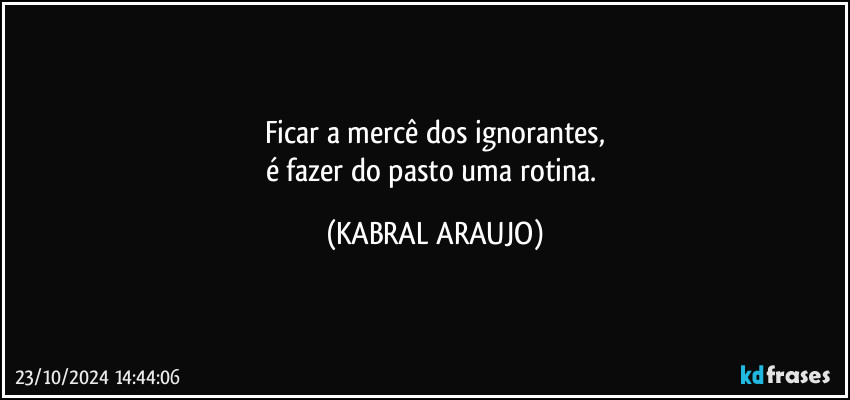 Ficar a mercê dos ignorantes,
é fazer do pasto uma rotina.

(KABRAL ARAUJO)

23/10/2024 14:44:06

kdfrases